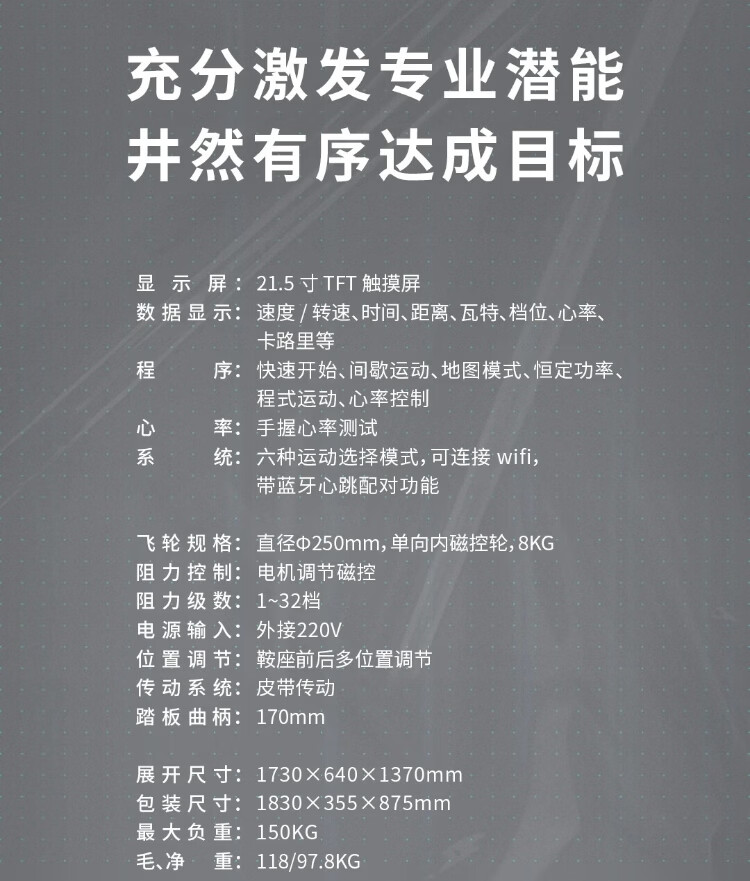 充分激发专业潜能
井然有序达成目标

显示屏：21.5寸TFT触摸屏
数据显示：速度/转速、时间、距离、瓦特、档位、心率、卡路里等
程序：快速开始、间歇运动、地图模式、恒定功率、程式运动、心率控制
心率：手握心率测试
系统：六种运动选择模式，可连接wifi，带蓝牙心跳配对功能

飞轮规格：直径Φ250mm，单向内磁控轮，8KG
阻力控制：电机调节磁控
阻力级数：1~32档
电源输入：外接220V
位置调节：鞍座前后多位置调节
传动系统：皮带传动
踏板曲柄：170mm

展开尺寸：1730×640×1370mm
包装尺寸：1830×355×875mm
最大负重：150KG
毛、净重：118/97.8KG